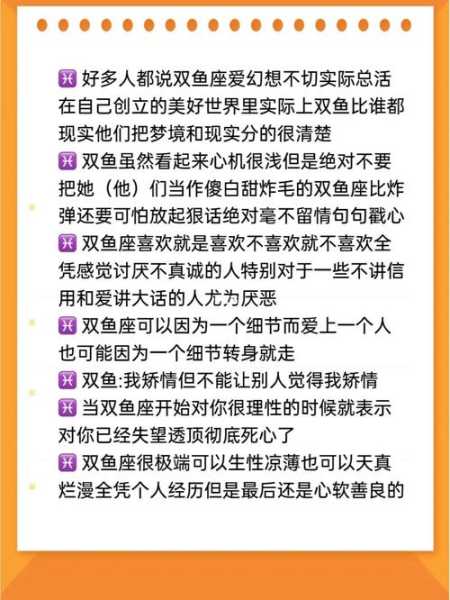 ♓ 好多人都说双鱼座爱幻想不切实际总活在自己创立的美好世界里实际上双鱼比谁都现实他们把梦境和现实分的很清楚
♓ 双鱼虽然看起来心机很浅但是绝对不要把她（他）们当作傻白甜炸毛的双鱼座比炸弹还要可怕放起狠话绝对毫不留情句句戳心
♓ 双鱼座喜欢就是喜欢不喜欢就不喜欢全凭感觉讨厌不真诚的人特别对于一些不讲信用和爱讲大话的人尤为厌恶
♓ 双鱼座可以因为一个细节而爱上一个人也可能因为一个细节转身就走
♓ 双鱼:我矫情但不能让别人觉得我矫情
♓ 当双鱼座开始对你很理性的时候就表示对你已经失望透顶彻底死心了
♓ 双鱼座很极端可以生性凉薄也可以天真烂漫全凭个人经历但是最后还是心软善良的